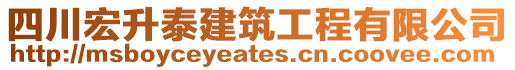 四川宏升泰建筑工程有限公司
http://msboyceyeates.cn.coovee.com